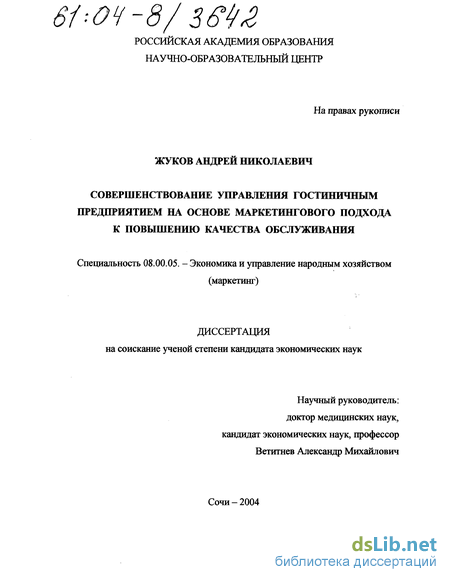 61:04-8/3642

РОССИЙСКАЯ АКАДЕМИЯ ОБРАЗОВАНИЯ
НАУЧНО-ОБРАЗОВАТЕЛЬНЫЙ ЦЕНТР

На правах рукописи

ЖУКОВ АНДРЕЙ НИКОЛАЕВИЧ

СОВЕРШЕНСТВОВАНИЕ УПРАВЛЕНИЯ ГОСТИНИЧНЫМ ПРЕДПРИЯТИЕМ НА ОСНОВЕ МАРКЕТИНГОВОГО ПОДХОДА К ПОВЫШЕНИЮ КАЧЕСТВА ОБСЛУЖИВАНИЯ

Специальность 08.00.05. – Экономика и управление народным хозяйством (маркетинг)

ДИССЕРТАЦИЯ
на соискание ученой степени кандидата экономических наук

Научный руководитель:
доктор медицинских наук,
кандидат экономических наук, профессор
Ветитнев Александр Михайлович

Сочи – 2004

dsLib.net
библиотека диссертаций